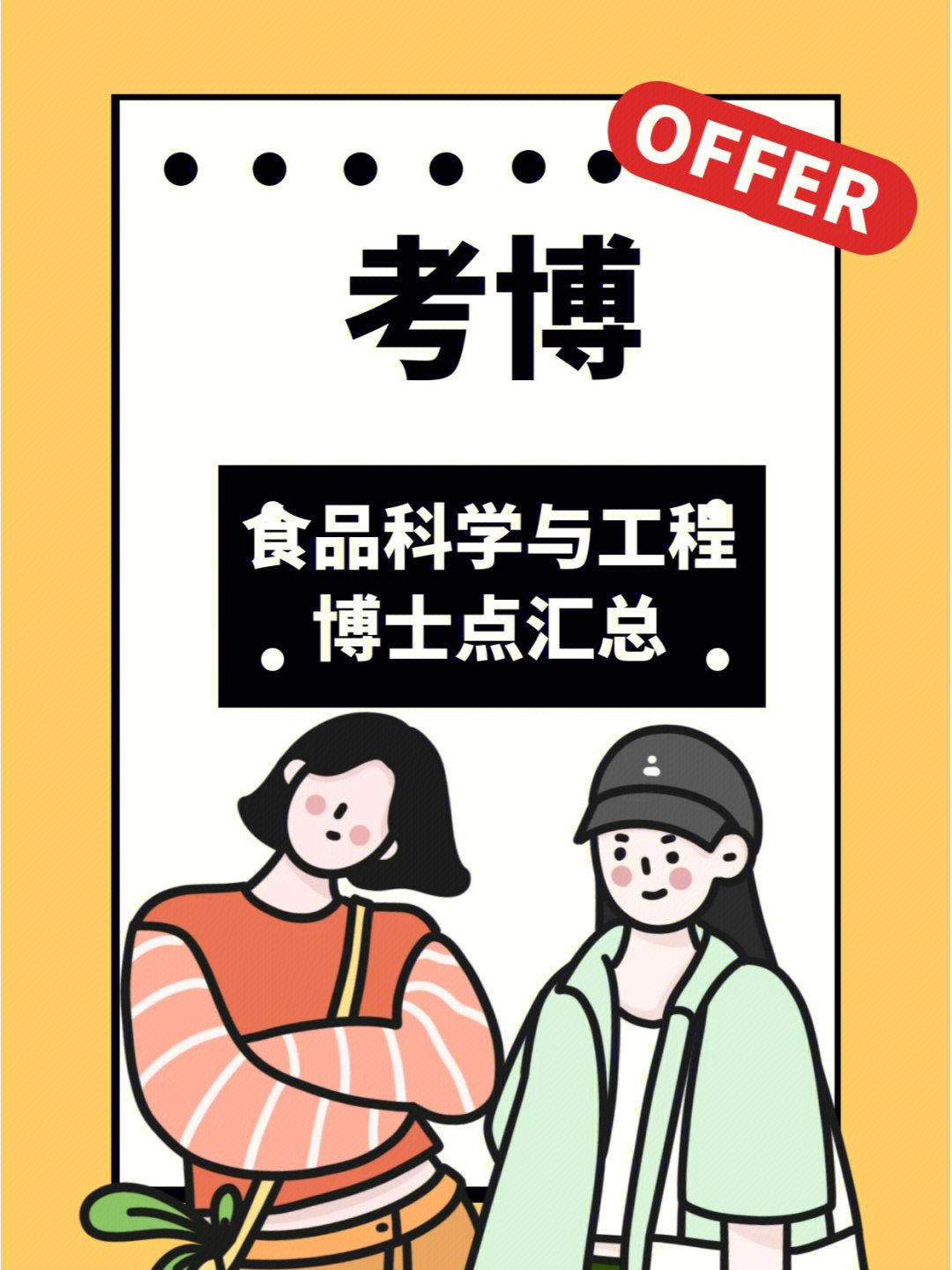 OFFER

考博

食品科学与工程
博士点汇总